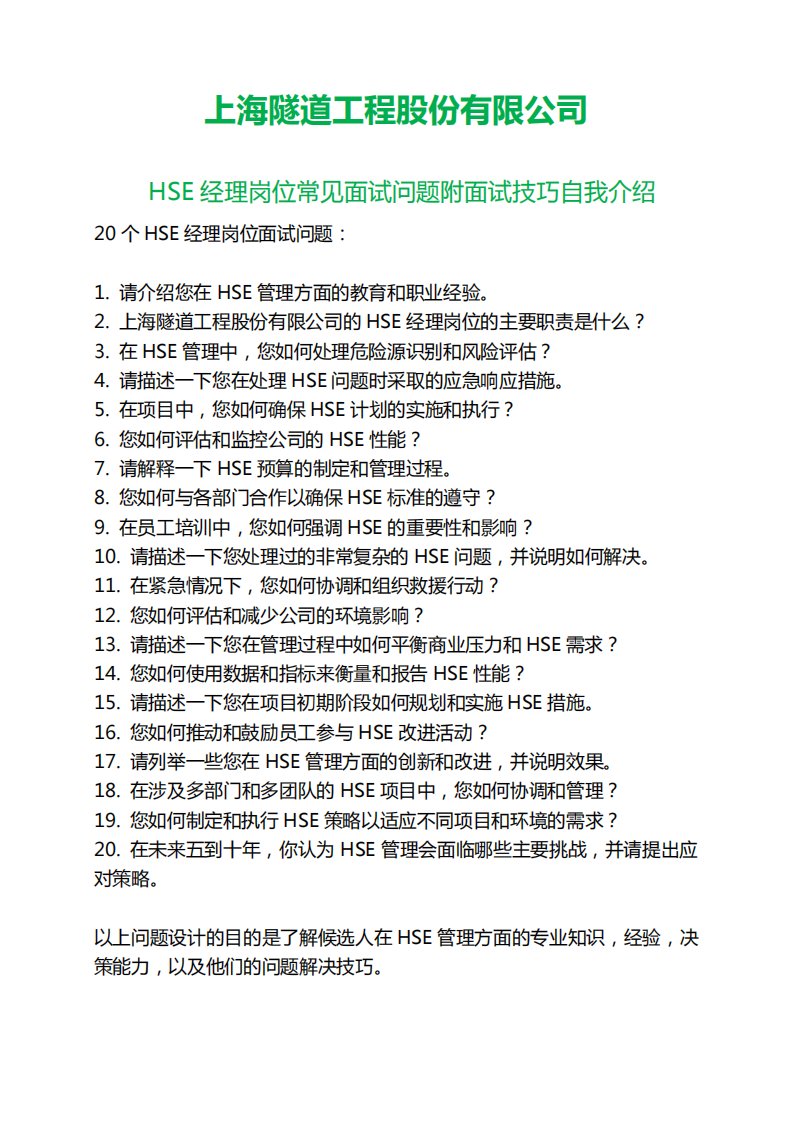 上海隧道工程股份有限公司

HSE 经理岗位常见面试问题附面试技巧自我介绍

20 个 HSE 经理岗位面试问题：

1. 请介绍您在 HSE 管理方面的教育和职业经验。
2. 上海隧道工程股份有限公司的 HSE 经理岗位的主要职责是什么？
3. 在 HSE 管理中，您如何处理危险源识别和风险评估？
4. 请描述一下您在处理 HSE 问题时采取的应急响应措施。
5. 在项目中，您如何确保 HSE 计划的实施和执行？
6. 您如何评估和监控公司的 HSE 性能？
7. 请解释一下 HSE 预算的制定和管理过程。
8. 您如何与各部门合作以确保 HSE 标准的遵守？
9. 在员工培训中，您如何强调 HSE 的重要性和影响？
10. 请描述一下您处理过的非常复杂的 HSE 问题，并说明如何解决。
11. 在紧急情况下，您如何协调和组织救援行动？
12. 您如何评估和减少公司的环境影响？
13. 请描述一下您在管理过程中如何平衡商业压力和 HSE 需求？
14. 您如何使用数据和指标来衡量和报告 HSE 性能？
15. 请描述一下您在项目初期阶段如何规划和实施 HSE 措施。
16. 您如何推动和鼓励员工参与 HSE 改进活动？
17. 请列举一些您在 HSE 管理方面的创新和改进，并说明效果。
18. 在涉及多部门和多团队的 HSE 项目中，您如何协调和管理？
19. 您如何制定和执行 HSE 策略以适应不同项目和环境的需求？
20. 在未来五到十年，你认为 HSE 管理会面临哪些主要挑战，并请提出应对策略。

以上问题设计的目的是了解候选人在 HSE 管理方面的专业知识，经验，决策能力，以及他们的问题解决技巧。